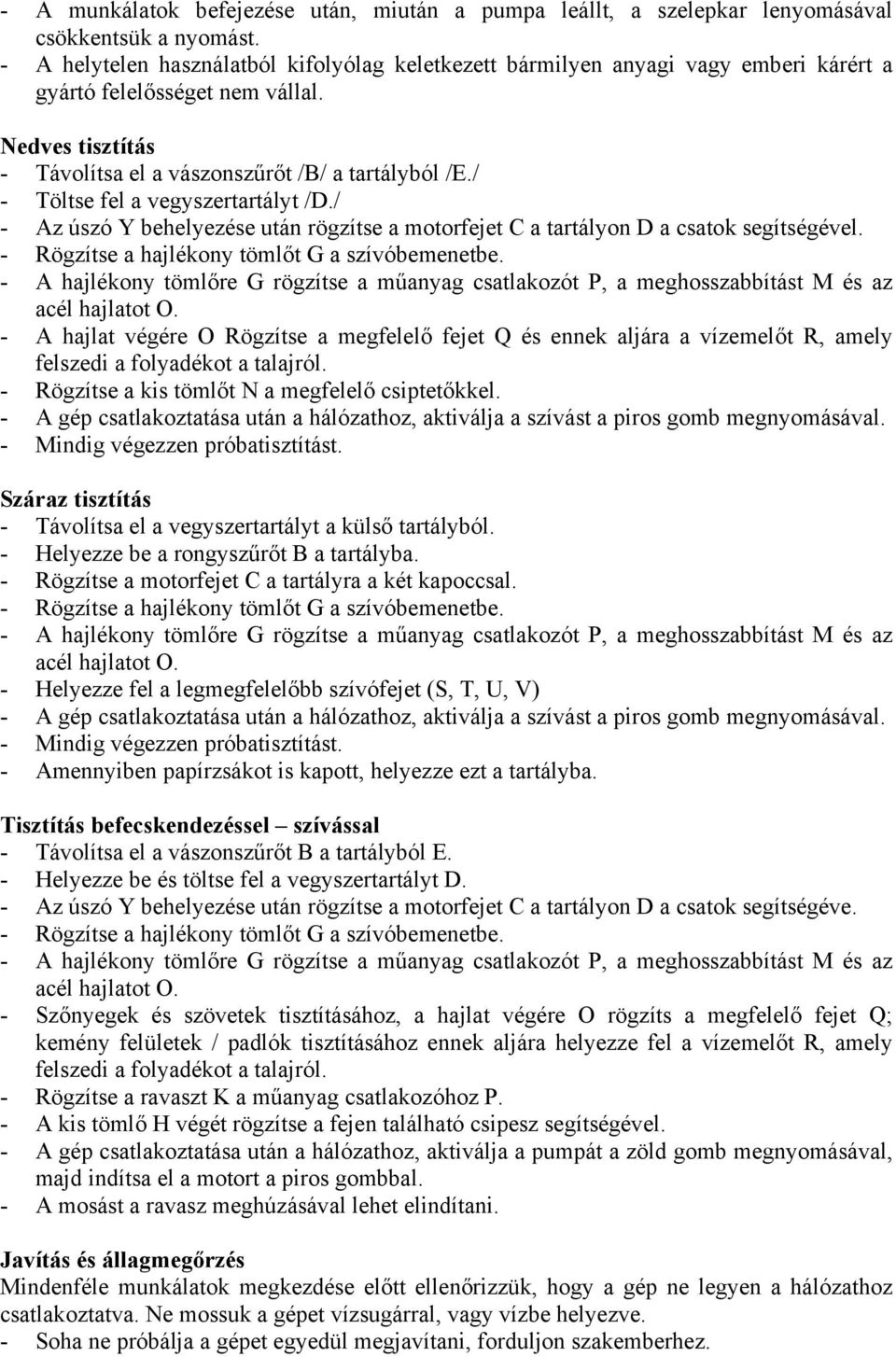 - A munkálatok befejezése után, miután a pumpa leállt, a szelepkar lenyomásával csökkentsük a nyomást.
- A helytelen használatból kifolyólag keletkezett bármilyen anyagi vagy emberi kárért a gyártó felelősséget nem vállal.

Nedves tisztítás
- Távolítsa el a vászonszűrőt /B/ a tartályból /E./
- Töltse fel a vegyszertartályt /D./
- Az úszó Y behelyezése után rögzítse a motorfejet C a tartályon D a csatok segítségével.
- Rögzítse a hajlékony tömlőt G a szívóbemenetbe.
- A hajlékony tömlőre G rögzítse a műanyag csatlakozót P, a meghosszabbítást M és az acél hajlatot O.
- A hajlat végére O Rögzítse a megfelelő fejet Q és ennek aljára a vízemelőt R, amely felszedi a folyadékot a talajról.
- Rögzítse a kis tömlőt N a megfelelő csiptetőkkel.
- A gép csatlakoztatása után a hálózathoz, aktiválja a szívást a piros gomb megnyomásával.
- Mindig végezzen próbatisztítást.

Száraz tisztítás
- Távolítsa el a vegyszertartályt a külső tartályból.
- Helyezze be a rongyszűrőt B a tartályba.
- Rögzítse a motorfejet C a tartályra a két kapoccsal.
- Rögzítse a hajlékony tömlőt G a szívóbemenetbe.
- A hajlékony tömlőre G rögzítse a műanyag csatlakozót P, a meghosszabbítást M és az acél hajlatot O.
- Helyezze fel a legmegfelelőbb szívófejet (S, T, U, V)
- A gép csatlakoztatása után a hálózathoz, aktiválja a szívást a piros gomb megnyomásával.
- Mindig végezzen próbatisztítást.
- Amennyiben papírzsákot is kapott, helyezze ezt a tartályba.

Tisztítás befecskendezéssel – szívással
- Távolítsa el a vászonszűrőt B a tartályból E.
- Helyezze be és töltse fel a vegyszertartályt D.
- Az úszó Y behelyezése után rögzítse a motorfejet C a tartályon D a csatok segítségéve.
- Rögzítse a hajlékony tömlőt G a szívóbemenetbe.
- A hajlékony tömlőre G rögzítse a műanyag csatlakozót P, a meghosszabbítást M és az acél hajlatot O.
- Szőnyegek és szövetek tisztításához, a hajlat végére O rögzíts a megfelelő fejet Q; kemény felületek / padlók tisztításához ennek aljára helyezze fel a vízemelőt R, amely felszedi a folyadékot a talajról.
- Rögzítse a ravaszt K a műanyag csatlakozóhoz P.
- A kis tömlő H végét rögzítse a fejen található csipesz segítségével.
- A gép csatlakoztatása után a hálózathoz, aktiválja a pumpát a zöld gomb megnyomásával, majd indítsa el a motort a piros gombbal.
- A mosást a ravasz meghúzásával lehet elindítani.

Javítás és állagmegőrzés
Mindenféle munkálatok megkezdése előtt ellenőrizzük, hogy a gép ne legyen a hálózathoz csatlakoztatva. Ne mossuk a gépet vízsugárral, vagy vízbe helyezve.
- Soha ne próbálja a gépet egyedül megjavítani, forduljon szakemberhez.